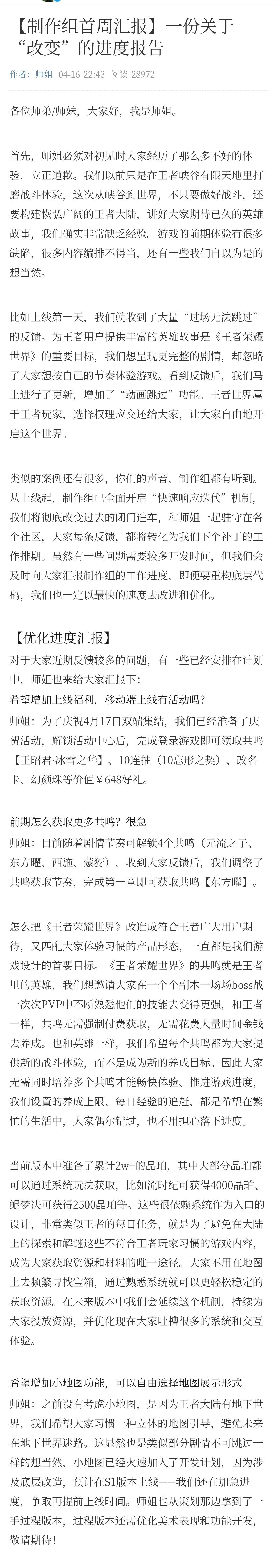 【制作组首周汇报】一份关于“改变”的进度报告

作者：师姐 04-16 22:43 阅读 28972

各位师弟/师妹，大家好，我是师姐。

首先，师姐必须对初见时大家经历了那么多不好的体验，立正道歉。我们以前只是在王者峡谷有限天地里打磨战斗体验，这次从峡谷到世界，不只要做好战斗，还要构建恢弘广阔的王者大陆，讲好大家期待已久的英雄故事，我们确实非常缺乏经验。游戏的前期体验有很多缺陷，很多内容编排不得当，还有一些我们自以为是的想当然。

比如上线第一天，我们就收到了大量“过场无法跳过”的反馈。为王者用户提供丰富的英雄故事是《王者荣耀世界》的重要目标，我们想呈现更完整的剧情，却忽略了大家想按自己的节奏体验游戏。看到反馈后，我们马上进行了更新，增加了“动画跳过”功能。王者世界属于王者玩家，选择权理应交还给大家，让大家自由地开启这个世界。

类似的案例还有很多，你们的声音，制作组都有听到。从上线起，制作组已全面开启“快速响应迭代”机制，我们将彻底改变过去的闭门造车，和师姐一起驻守在各个社区，大家每条反馈，都将转化为我们下个补丁的工作排期。虽然有一些问题需要较多开发时间，但我们会及时向大家汇报制作组的工作进度，即便要重构底层代码，我们也一定以最快的速度去改进和优化。

【优化进度汇报】
对于大家近期反馈较多的问题，有一些已经安排在计划中，师姐也来给大家汇报下：
希望增加上线福利，移动端上线有活动吗？
师姐：为了庆祝4月17日双端集结，我们已经准备了庆贺活动，解锁活动中心后，完成登录游戏即可领取共鸣【王昭君·冰雪之华】、10连抽（10忘形之契）、改名卡、幻颜珠等价值¥648好礼。

前期怎么获取更多共鸣？很急
师姐：目前随着剧情节奏可解锁4个共鸣（元流之子、东方曜、西施、蒙犽），收到大家反馈后，我们调整了共鸣获取节奏，完成第一章即可获取共鸣【东方曜】。

怎么把《王者荣耀世界》改造成符合王者广大用户期待，又匹配大家体验习惯的产品形态，一直都是我们游戏设计的首要目标。《王者荣耀世界》的共鸣就是王者里的英雄，我们想邀请大家在一个个副本一场场boss战一次次PVP中不断熟悉他们的技能去变得更强，和王者一样，共鸣无需强制付费获取，无需花费大量时间金钱去养成。也和英雄一样，我们希望每个共鸣都为大家提供新的战斗体验，而不是成为新的养成目标。因此大家无需同时培养多个共鸣才能畅快体验、推进游戏进度，我们设置的养成上限、每日经验的追赶，都是希望在繁忙的生活中，大家偶尔错过，也不用担心落下进度。

当前版本中准备了累计2w+的晶珀，其中大部分晶珀都可以通过系统玩法获取，比如流时纪可获得4000晶珀、鲲梦决可获得2500晶珀等。这些很依赖系统作为入口的设计，非常类似王者的每日任务，就是为了避免在大陆上的探索和解谜这些不符合王者玩家习惯的游戏内容，成为大家获取资源和材料的唯一途径。大家不用在地图上去频繁寻找宝箱，通过熟悉系统就可以更轻松稳定的获取资源。在未来版本中我们会延续这个机制，持续为大家投放资源，并优化现在大家吐槽很多的系统和交互体验。

希望增加小地图功能，可以自由选择地图展示形式。
师姐：之前没有考虑小地图，是因为王者大陆有地下世界，我们希望大家习惯一种立体的地图引导，避免未来在地下世界迷路。这显然也是类似部分剧情不可跳过一样的想当然，小地图已经火速加入了开发计划，因为涉及底层改造，预计在S1版本上线——我们还在加急进度，争取再提前上线时间。师姐也从策划那边拿到了一手过程版本，过程版本还需优化美术表现和功能开发，敬请期待！